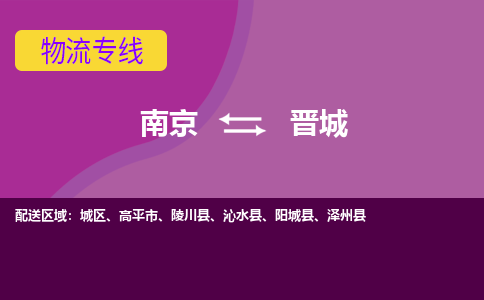 物流专线

南京 晋城

配送区域：城区、高平市、陵川县、沁水县、阳城县、泽州县